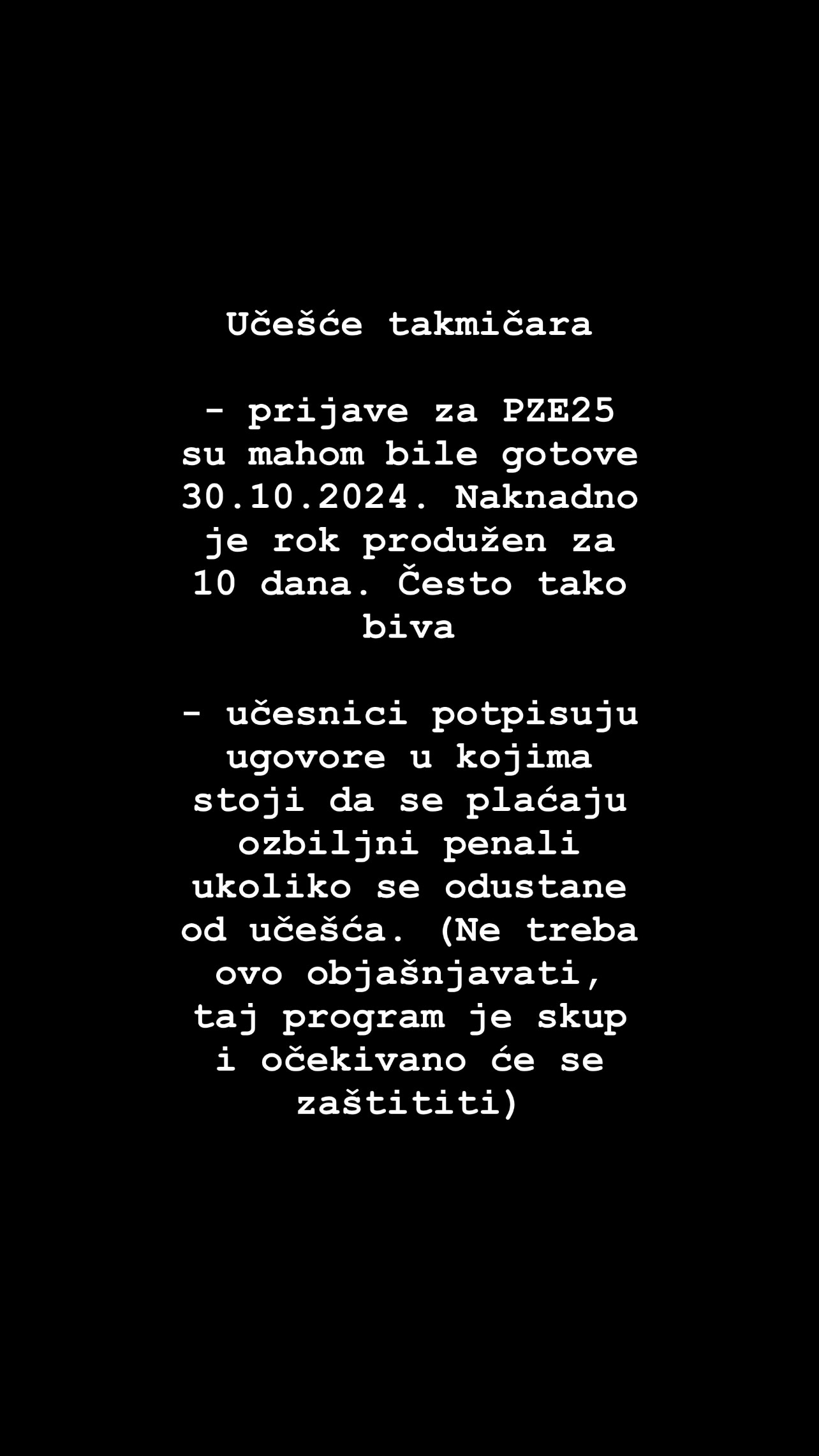 Učešće takmičara

- prijave za PZE25 su mahom bile gotove 30.10.2024. Naknadno je rok produžen za 10 dana. Često tako biva

- učesnici potpisuju ugovore u kojima stoji da se plaćaju ozbiljni penali ukoliko se odustane od učešća. (Ne treba ovo objašnjavati, taj program je skup i očekivano će se zaštititi)